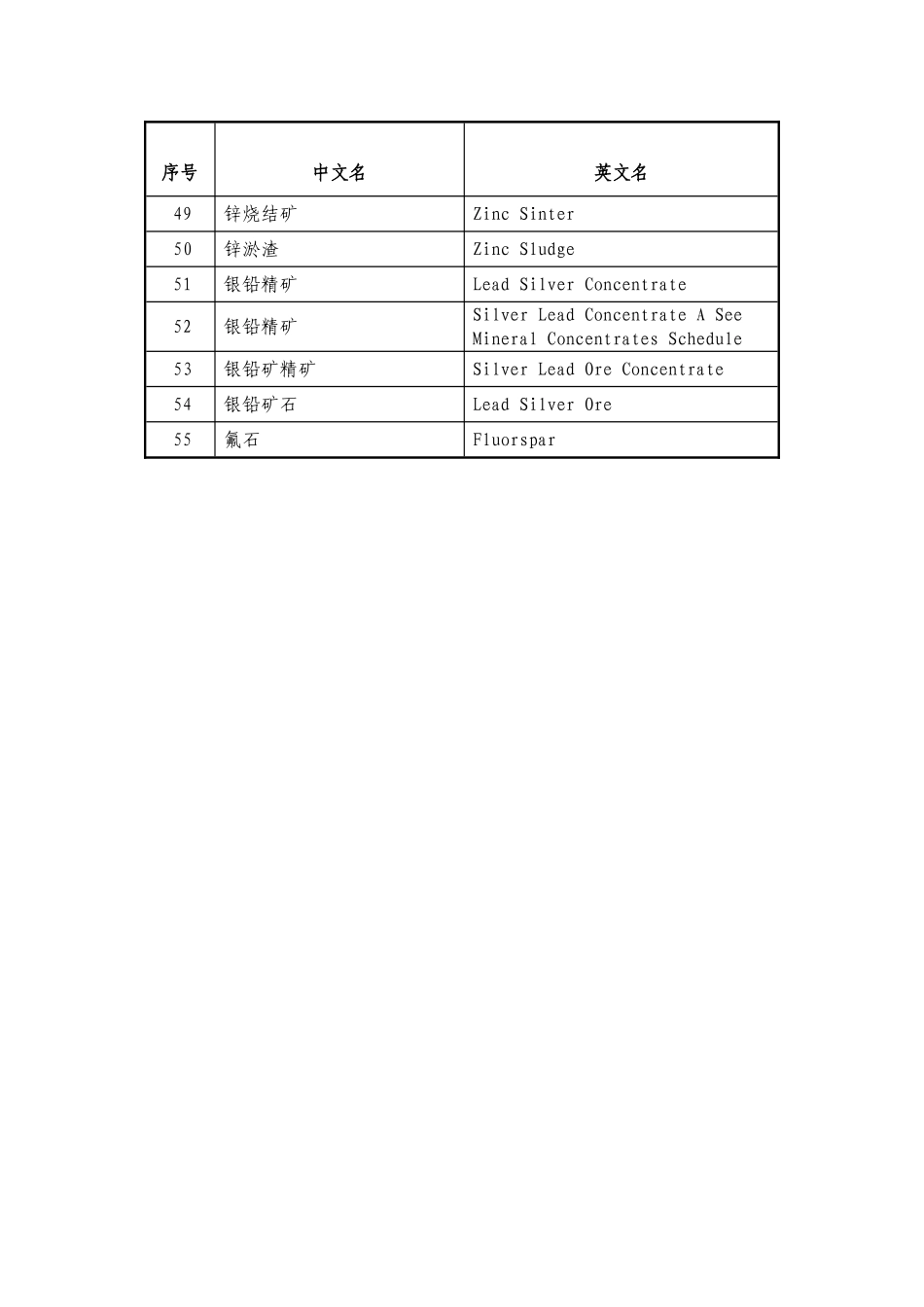 | 序号 | 中文名 | 英文名 |
|---|---|---|
| 49 | 锌烧结矿 | Zinc Sinter |
| 50 | 锌淤渣 | Zinc Sludge |
| 51 | 银铅精矿 | Lead Silver Concentrate |
| 52 | 银铅精矿 | Silver Lead Concentrate A See Mineral Concentrates Schedule |
| 53 | 银铅矿精矿 | Silver Lead Ore Concentrate |
| 54 | 银铅矿石 | Lead Silver Ore |
| 55 | 氟石 | Fluorspar |